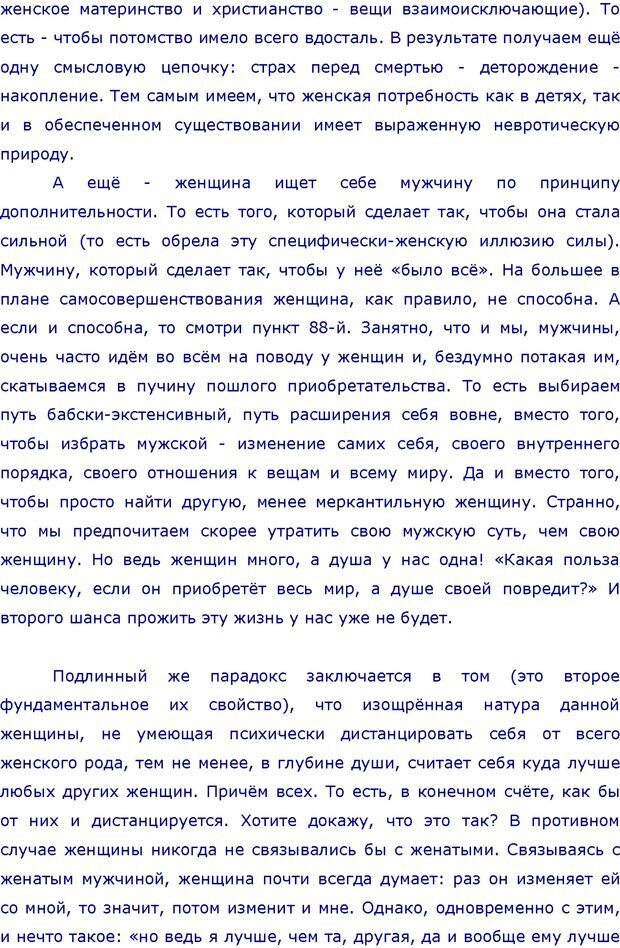 женское материнство и христианство - вещи взаимоисключающие). То есть - чтобы потомство имело всего вдосталь. В результате получаем ещё одну смысловую цепочку: страх перед смертью - деторождение - накопление. Тем самым имеем, что женская потребность как в детях, так и в обеспеченном существовании имеет выраженную невротическую природу.

А ещё - женщина ищет себе мужчину по принципу дополнительности. То есть того, который сделает так, чтобы она стала сильной (то есть обрела эту специфически-женскую иллюзию силы). Мужчину, который сделает так, чтобы у неё «было всё». На большее в плане самосовершенствования женщина, как правило, не способна. А если и способна, то смотри пункт 88-й. Занятно, что и мы, мужчины, очень часто идём во всём на поводу у женщин и, бездумно потакая им, скатываемся в пучину пошлого приобретательства. То есть выбираем путь бабски-экстенсивный, путь расширения себя вовне, вместо того, чтобы избрать мужской - изменение самих себя, своего внутреннего порядка, своего отношения к вещам и всему миру. Да и вместо того, чтобы просто найти другую, менее меркантильную женщину. Странно, что мы предпочитаем скорее утратить свою мужскую суть, чем свою женщину. Но ведь женщин много, а душа у нас одна! «Какая польза человеку, если он приобретёт весь мир, а душе своей повредит?» И второго шанса прожить эту жизнь у нас уже не будет.

Подлинный же парадокс заключается в том (это второе фундаментальное их свойство), что изощрённая натура данной женщины, не умеющая психически дистанцировать себя от всего женского рода, тем не менее, в глубине души, считает себя куда лучше любых других женщин. Причём всех. То есть, в конечном счёте, как бы от них и дистанцируется. Хотите докажу, что это так? В противном случае женщины никогда не связывались бы с женатыми. Связываясь с женатым мужчиной, женщина почти всегда думает: раз он изменяет ей со мной, то значит, потом изменит и мне. Однако, одновременно с этим, и нечто такое: «но ведь я лучше, чем та, другая, да и вообще ему лучше